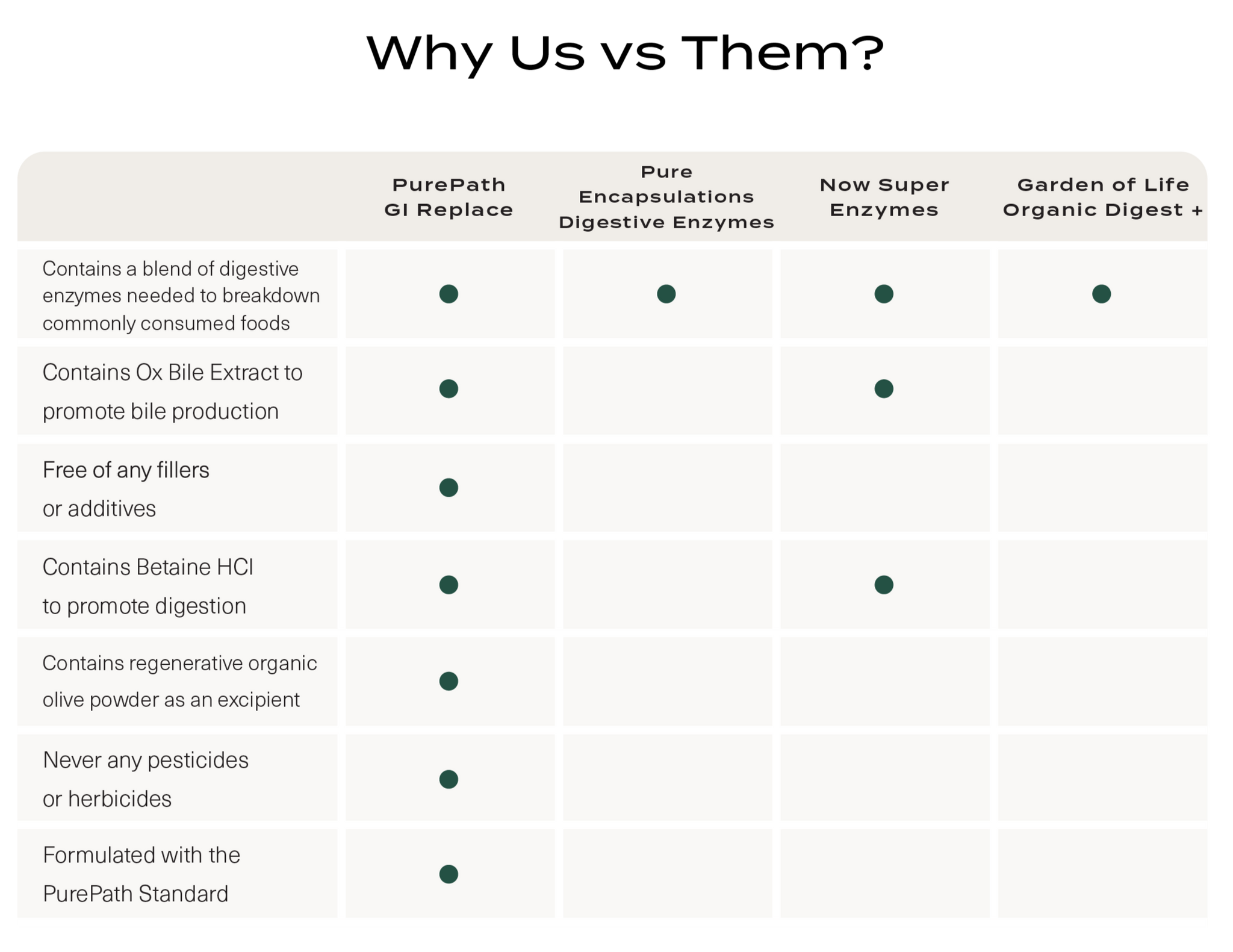 Why Us vs Them?

| | PurePath GI Replace | Pure Encapsulations Digestive Enzymes | Now Super Enzymes | Garden of Life Organic Digest + |
|---|---|---|---|---|
| Contains a blend of digestive enzymes needed to breakdown commonly consumed foods | ● | ● | ● | ● |
| Contains Ox Bile Extract to promote bile production | ● | | ● | |
| Free of any fillers or additives | ● | | | |
| Contains Betaine HCl to promote digestion | ● | | ● | |
| Contains regenerative organic olive powder as an excipient | ● | | | |
| Never any pesticides or herbicides | ● | | | |
| Formulated with the PurePath Standard | ● | | | |